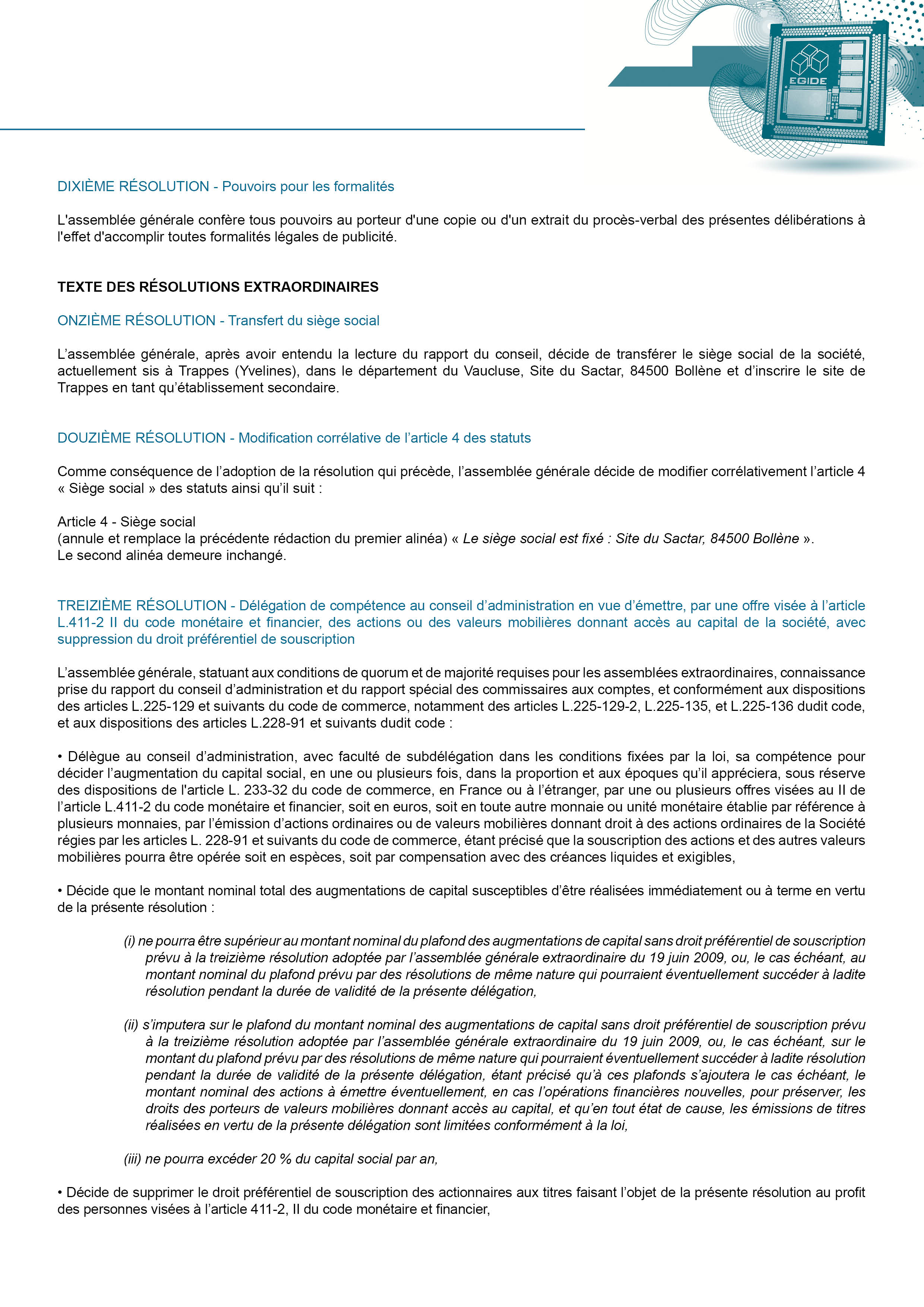 EGIDE

DIXIÈME RÉSOLUTION - Pouvoirs pour les formalités

L'assemblée générale confère tous pouvoirs au porteur d'une copie ou d'un extrait du procès-verbal des présentes délibérations à l'effet d'accomplir toutes formalités légales de publicité.

TEXTE DES RÉSOLUTIONS EXTRAORDINAIRES

ONZIÈME RÉSOLUTION - Transfert du siège social

L'assemblée générale, après avoir entendu la lecture du rapport du conseil, décide de transférer le siège social de la société, actuellement sis à Trappes (Yvelines), dans le département du Vaucluse, Site du Sactar, 84500 Bollène et d'inscrire le site de Trappes en tant qu'établissement secondaire.

DOUZIÈME RÉSOLUTION - Modification corrélative de l'article 4 des statuts

Comme conséquence de l'adoption de la résolution qui précède, l'assemblée générale décide de modifier corrélativement l'article 4 « Siège social » des statuts ainsi qu'il suit :

Article 4 - Siège social
(annule et remplace la précédente rédaction du premier alinéa) « Le siège social est fixé : Site du Sactar, 84500 Bollène ».
Le second alinéa demeure inchangé.

TREIZIÈME RÉSOLUTION - Délégation de compétence au conseil d'administration en vue d'émettre, par une offre visée à l'article L.411-2 II du code monétaire et financier, des actions ou des valeurs mobilières donnant accès au capital de la société, avec suppression du droit préférentiel de souscription

L'assemblée générale, statuant aux conditions de quorum et de majorité requises pour les assemblées extraordinaires, connaissance prise du rapport du conseil d'administration et du rapport spécial des commissaires aux comptes, et conformément aux dispositions des articles L.225-129 et suivants du code de commerce, notamment des articles L.225-129-2, L.225-135, et L.225-136 dudit code, et aux dispositions des articles L.228-91 et suivants dudit code :

• Délègue au conseil d'administration, avec faculté de subdélégation dans les conditions fixées par la loi, sa compétence pour décider l'augmentation du capital social, en une ou plusieurs fois, dans la proportion et aux époques qu'il appréciera, sous réserve des dispositions de l'article L. 233-32 du code de commerce, en France ou à l'étranger, par une ou plusieurs offres visées au II de l'article L.411-2 du code monétaire et financier, soit en euros, soit en toute autre monnaie ou unité monétaire établie par référence à plusieurs monnaies, par l'émission d'actions ordinaires ou de valeurs mobilières donnant droit à des actions ordinaires de la Société régies par les articles L. 228-91 et suivants du code de commerce, étant précisé que la souscription des actions et des autres valeurs mobilières pourra être opérée soit en espèces, soit par compensation avec des créances liquides et exigibles,

• Décide que le montant nominal total des augmentations de capital susceptibles d'être réalisées immédiatement ou à terme en vertu de la présente résolution :

(i) ne pourra être supérieur au montant nominal du plafond des augmentations de capital sans droit préférentiel de souscription prévu à la treizième résolution adoptée par l'assemblée générale extraordinaire du 19 juin 2009, ou, le cas échéant, au montant nominal du plafond prévu par des résolutions de même nature qui pourraient éventuellement succéder à ladite résolution pendant la durée de validité de la présente délégation,

(ii) s'imputera sur le plafond du montant nominal des augmentations de capital sans droit préférentiel de souscription prévu à la treizième résolution adoptée par l'assemblée générale extraordinaire du 19 juin 2009, ou, le cas échéant, sur le montant du plafond prévu par des résolutions de même nature qui pourraient éventuellement succéder à ladite résolution pendant la durée de validité de la présente délégation, étant précisé qu'à ces plafonds s'ajoutera le cas échéant, le montant nominal des actions à émettre éventuellement, en cas l'opérations financières nouvelles, pour préserver, les droits des porteurs de valeurs mobilières donnant accès au capital, et qu'en tout état de cause, les émissions de titres réalisées en vertu de la présente délégation sont limitées conformément à la loi,

(iii) ne pourra excéder 20 % du capital social par an,

• Décide de supprimer le droit préférentiel de souscription des actionnaires aux titres faisant l'objet de la présente résolution au profit des personnes visées à l'article 411-2, II du code monétaire et financier,